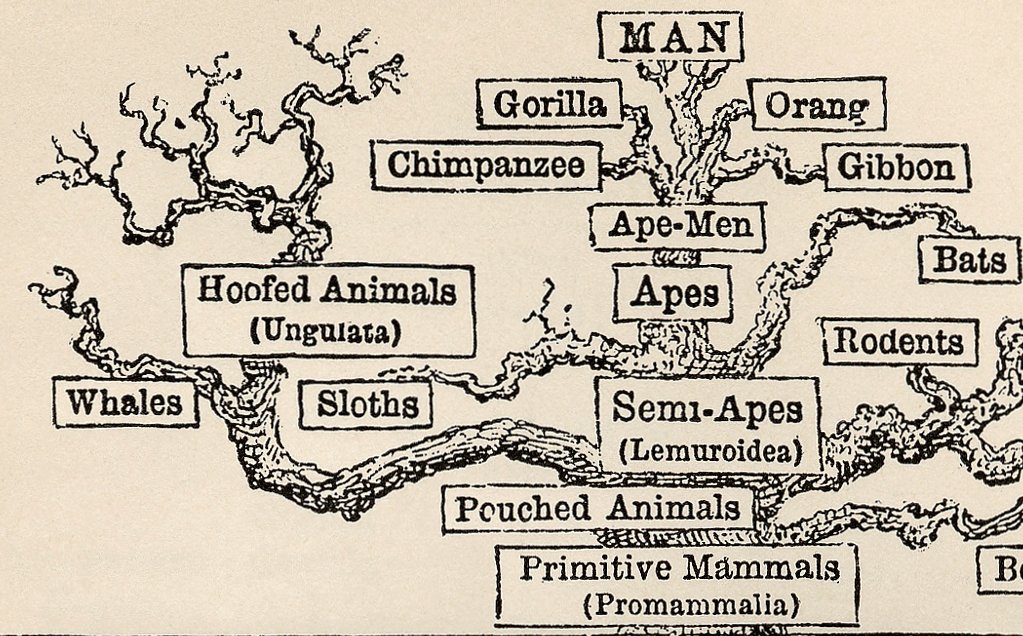 MAN

Gorilla

Orang

Chimpanzee

Gibbon

Ape-Men

Bats

Hoofed Animals
(Ungulata)

Apes

Rodents

Whales

Sloths

Semi-Apes
(Lemuroidea)

Pouched Animals

Primitive Mammals
(Promammalia)

Be